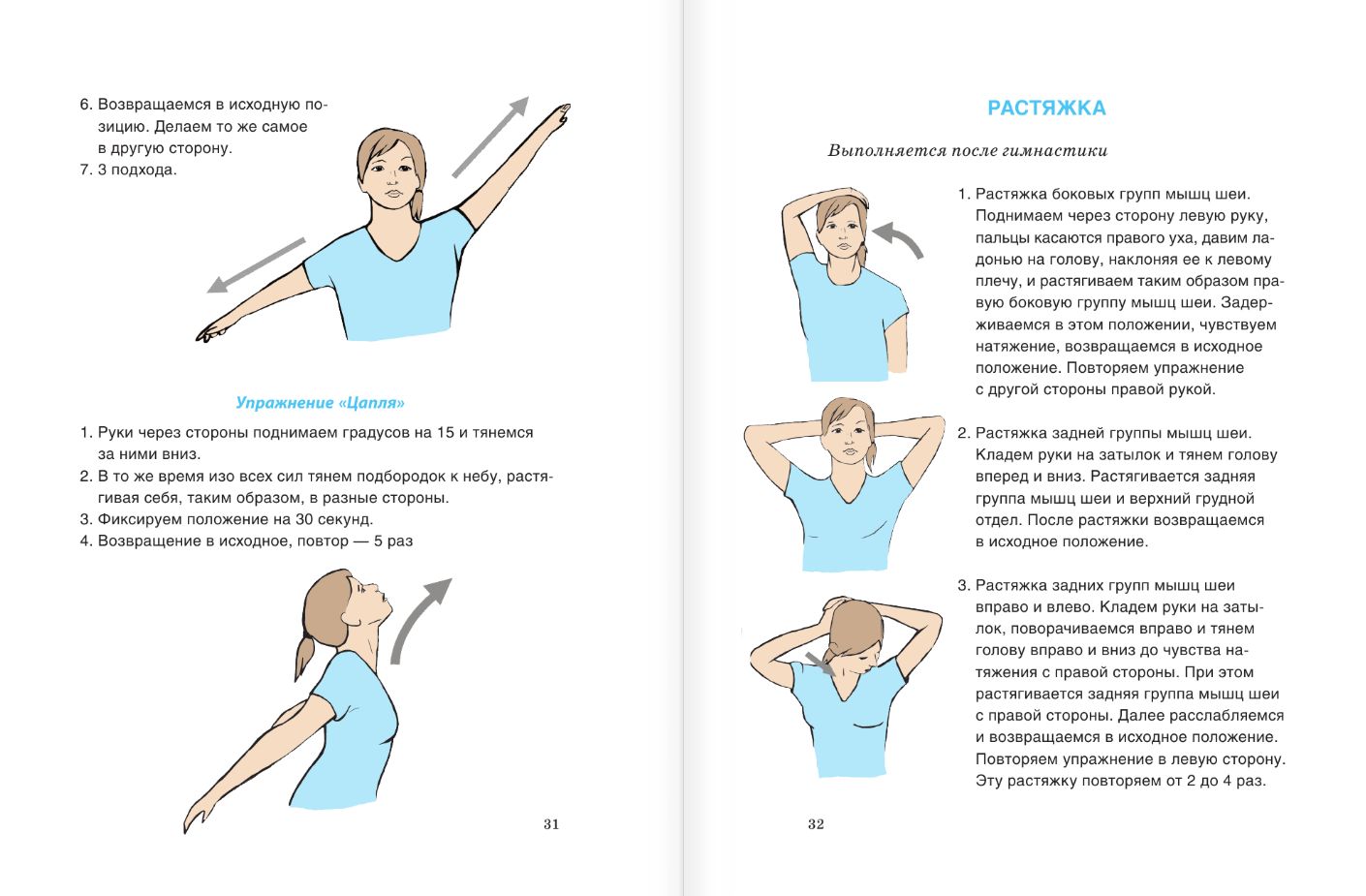 6. Возвращаемся в исходную позицию. Делаем то же самое в другую сторону.
7. 3 подхода.

Упражнение «Цапля»

1. Руки через стороны поднимаем градусов на 15 и тянемся за ними вниз.
2. В то же время изо всех сил тянем подбородок к небу, растягивая себя, таким образом, в разные стороны.
3. Фиксируем положение на 30 секунд.
4. Возвращение в исходное, повтор — 5 раз

31

РАСТЯЖКА

Выполняется после гимнастики

1. Растяжка боковых групп мышц шеи. Поднимаем через сторону левую руку, пальцы касаются правого уха, давим ладонью на голову, наклоняя ее к левому плечу, и растягиваем таким образом правую боковую группу мышц шеи. Задерживаемся в этом положении, чувствуем натяжение, возвращаемся в исходное положение. Повторяем упражнение с другой стороны правой рукой.

2. Растяжка задней группы мышц шеи. Кладем руки на затылок и тянем голову вперед и вниз. Растягивается задняя группа мышц шеи и верхний грудной отдел. После растяжки возвращаемся в исходное положение.

3. Растяжка задних групп мышц шеи вправо и влево. Кладем руки на затылок, поворачиваемся вправо и тянем голову вправо и вниз до чувства натяжения с правой стороны. При этом растягивается задняя группа мышц шеи с правой стороны. Далее расслабляемся и возвращаемся в исходное положение. Повторяем упражнение в левую сторону. Эту растяжку повторяем от 2 до 4 раз.

32